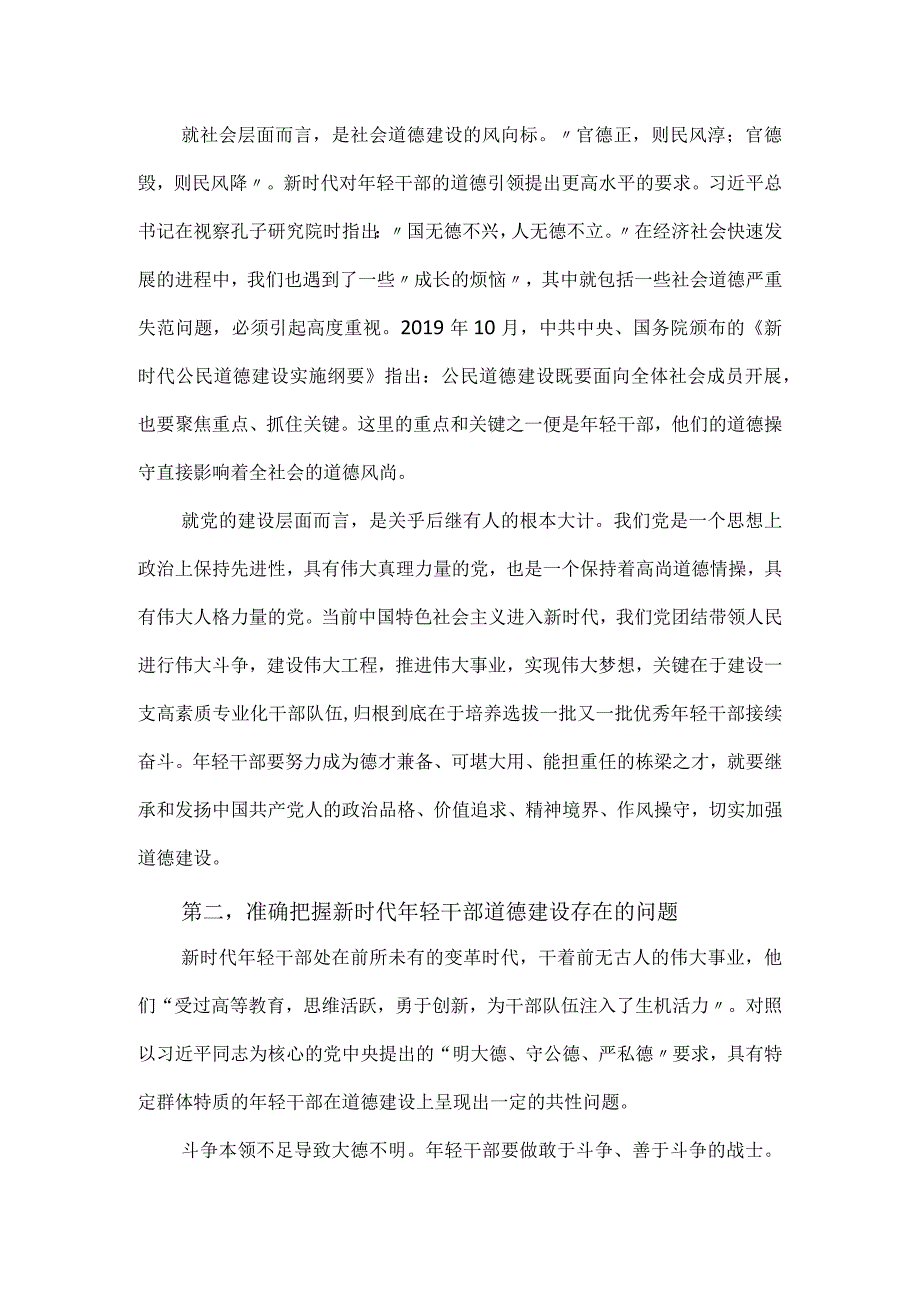 就社会层面而言，是社会道德建设的风向标。〃官德正，则民风淳；官德毁，则民风降〃。新时代对年轻干部的道德引领提出更高水平的要求。习近平总书记在视察孔子研究院时指出：〃国无德不兴，人无德不立。〃在经济社会快速发展的进程中，我们也遇到了一些〃成长的烦恼〃，其中就包括一些社会道德严重失范问题，必须引起高度重视。2019年10月，中共中央、国务院颁布的《新时代公民道德建设实施纲要》指出：公民道德建设既要面向全体社会成员开展，也要聚焦重点、抓住关键。这里的重点和关键之一便是年轻干部，他们的道德操守直接影响着全社会的道德风尚。

就党的建设层面而言，是关乎后继有人的根本大计。我们党是一个思想上政治上保持先进性，具有伟大真理力量的党，也是一个保持着高尚道德情操，具有伟大人格力量的党。当前中国特色社会主义进入新时代，我们党团结带领人民进行伟大斗争，建设伟大工程，推进伟大事业，实现伟大梦想，关键在于建设一支高素质专业化干部队伍，归根到底在于培养选拔一批又一批优秀年轻干部接续奋斗。年轻干部要努力成为德才兼备、可堪大用、能担重任的栋梁之才，就要继承和发扬中国共产党人的政治品格、价值追求、精神境界、作风操守，切实加强道德建设。

第二，准确把握新时代年轻干部道德建设存在的问题

新时代年轻干部处在前所未有的变革时代，干着前无古人的伟大事业，他们“受过高等教育，思维活跃，勇于创新，为干部队伍注入了生机活力〃。对照以习近平同志为核心的党中央提出的“明大德、守公德、严私德〃要求，具有特定群体特质的年轻干部在道德建设上呈现出一定的共性问题。

斗争本领不足导致大德不明。年轻干部要做敢于斗争、善于斗争的战士。